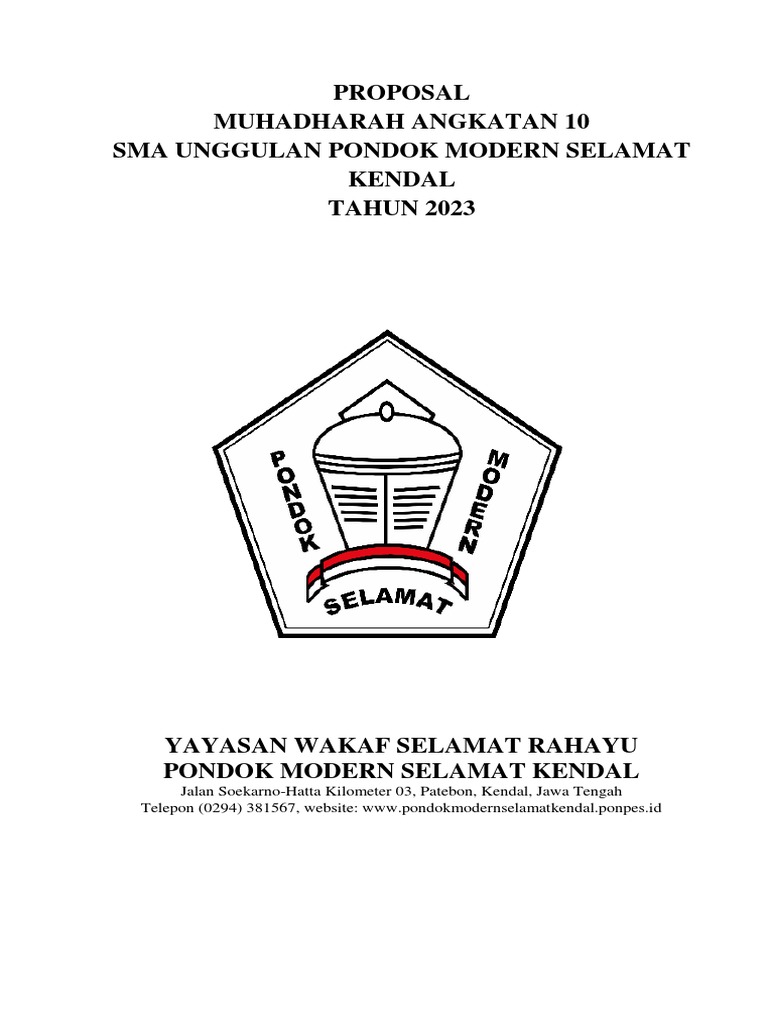 PROPOSAL
MUHADHARAH ANGKATAN 10
SMA UNGGULAN PONDOK MODERN SELAMAT KENDAL
TAHUN 2023

PONDOK MODERN
SELAMAT

YAYASAN WAKAF SELAMAT RAHAYU
PONDOK MODERN SELAMAT KENDAL
Jalan Soekarno-Hatta Kilometer 03, Patebon, Kendal, Jawa Tengah
Telepon (0294) 381567, website: www.pondokmodernselamatkendal.ponpes.id